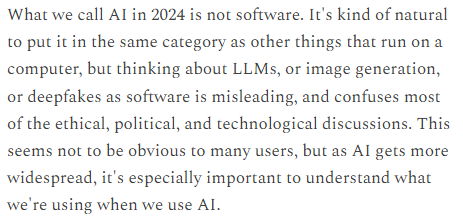 What we call AI in 2024 is not software. It's kind of natural to put it in the same category as other things that run on a computer, but thinking about LLMs, or image generation, or deepfakes as software is misleading, and confuses most of the ethical, political, and technological discussions. This seems not to be obvious to many users, but as AI gets more widespread, it's especially important to understand what we're using when we use AI.